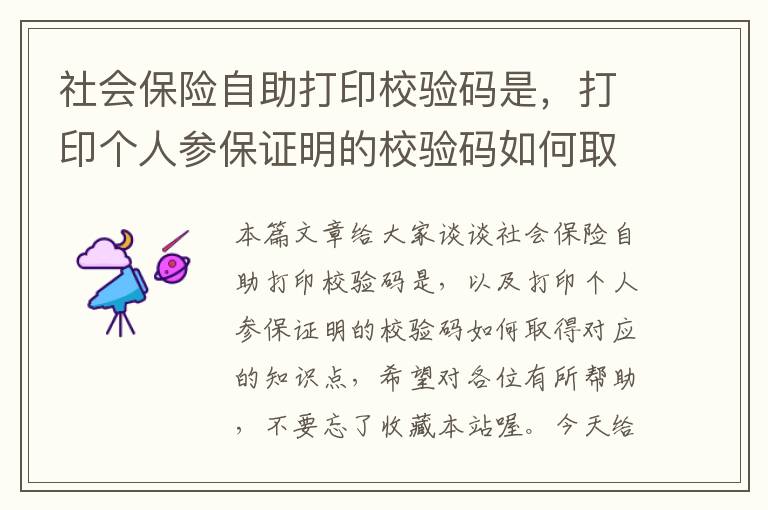 社会保险自助打印校验码是，打印个人参保证明的校验码如何取

本篇文章给大家谈谈社会保险自助打印校验码是，以及打印个人参保证明的校验码如何取得对应的知识点，希望对各位有所帮助，不要忘了收藏本站喔。今天给